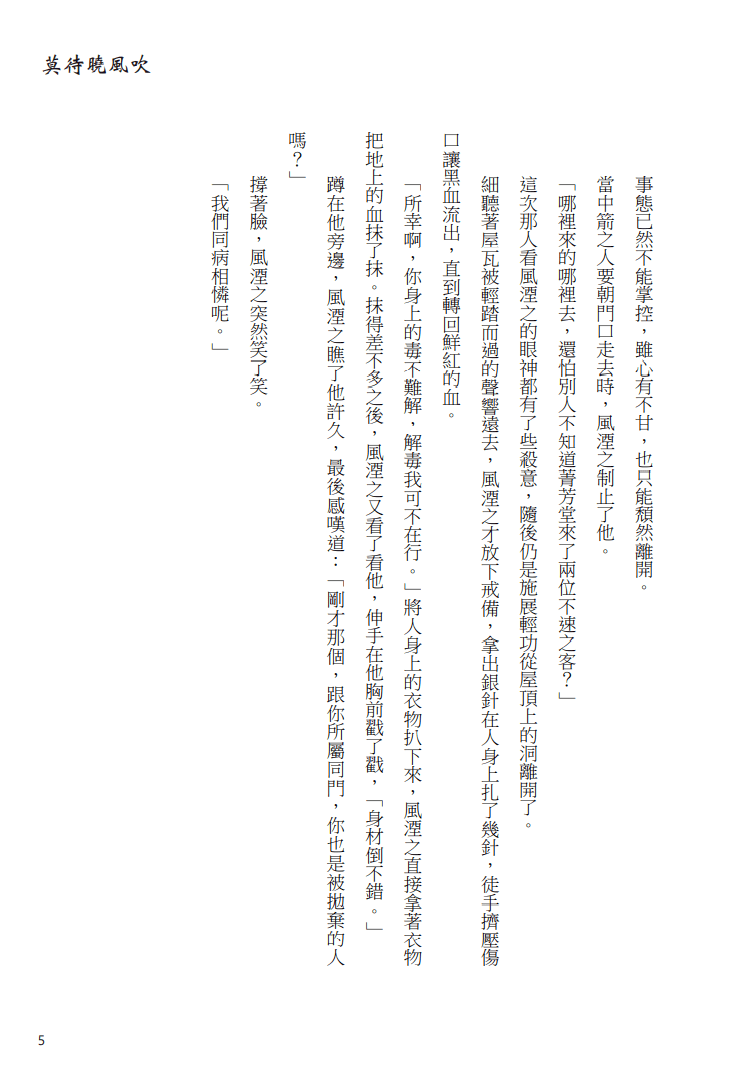 莫待曉風吹

事態已然不能掌控，雖心有不甘，也只能頹然離開。

當中箭之人要朝門口走去時，風湮之制止了他。

「哪裡來的哪裡去，還怕別人不知道菁芳堂來了兩位不速之客？」

這次那人看風湮之的眼神都有了些殺意，隨後仍是施展輕功從屋頂上的洞離開了。

細聽著屋瓦被輕踏而過的聲響遠去，風湮之才放下戒備，拿出銀針在人身上扎了幾針，徒手擠壓傷口讓黑血流出，直到轉回鮮紅的血。

「所幸啊，你身上的毒不難解，解毒我可不在行。」將人身上的衣物扒下來，風湮之直接拿著衣物把地上的血抹了抹。抹得差不多之後，風湮之又看了看他，伸手在他胸前戳了戳，「身材倒不錯。」

蹲在他旁邊，風湮之瞧了他許久，最後感嘆道：「剛才那個，跟你所屬同門，你也是被拋棄的人嗎？」

撐著臉，風湮之突然笑了笑。

「我們同病相憐呢。」

5